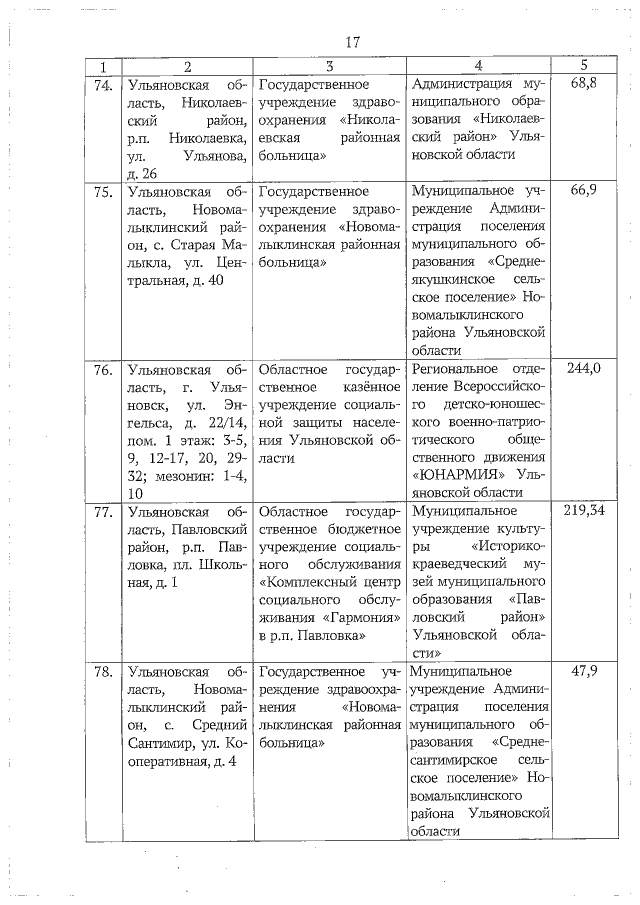 17

| 1 | 2 | 3 | 4 | 5 |
|---|---|---|---|---|
| 74. | Ульяновская область, Николаевский район, р.п. Николаевка, ул. Ульянова, д. 26 | Государственное учреждение здравоохранения «Николаевская районная больница» | Администрация муниципального образования «Николаевский район» Ульяновской области | 68,8 |
| 75. | Ульяновская область, Новомалыклинский район, с. Старая Малыкла, ул. Центральная, д. 40 | Государственное учреждение здравоохранения «Новомалыклинская районная больница» | Муниципальное учреждение Администрация поселения муниципального образования «Среднеякушкинское сельское поселение» Новомалыклинского района Ульяновской области | 66,9 |
| 76. | Ульяновская область, г. Ульяновск, ул. Энгельса, д. 22/14, пом. 1 этаж: 3-5, 9, 12-17, 20, 29-32; мезонин: 1-4, 10 | Областное государственное казённое учреждение социальной защиты населения Ульяновской области | Региональное отделение Всероссийского детско-юношеского военно-патриотического общественного движения «ЮНАРМИЯ» Ульяновской области | 244,0 |
| 77. | Ульяновская область, Павловский район, р.п. Павловка, пл. Школьная, д. 1 | Областное государственное бюджетное учреждение социального обслуживания «Комплексный центр социального обслуживания «Гармония» в р.п. Павловка» | Муниципальное учреждение культуры «Историко-краеведческий музей муниципального образования «Павловский район» Ульяновской области» | 219,34 |
| 78. | Ульяновская область, Новомалыклинский район, с. Средний Сантимир, ул. Кооперативная, д. 4 | Государственное учреждение здравоохранения «Новомалыклинская районная больница» | Муниципальное учреждение Администрация поселения муниципального образования «Среднесантимирское сельское поселение» Новомалыклинского района Ульяновской области | 47,9 |